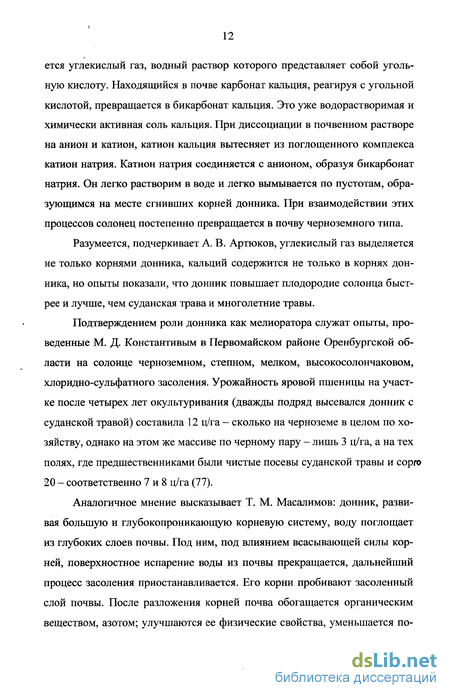 12

ется углекислый газ, водный раствор которого представляет собой угольную кислоту. Находящийся в почве карбонат кальция, реагируя с угольной кислотой, превращается в бикарбонат кальция. Это уже водорастворимая и химически активная соль кальция. При диссоциации в почвенном растворе на анион и катион, катион кальция вытесняет из поглощенного комплекса катион натрия. Катион натрия соединяется с анионом, образуя бикарбонат натрия. Он легко растворим в воде и легко вымывается по пустотам, образующимся на месте сгнивших корней донника. При взаимодействии этих процессов солонец постепенно превращается в почву черноземного типа.

Разумеется, подчеркивает А. В. Артюков, углекислый газ выделяется не только корнями донника, кальций содержится не только в корнях донника, но опыты показали, что донник повышает плодородие солонца быстрее и лучше, чем суданская трава и многолетние травы.

Подтверждением роли донника как мелиоратора служат опыты, проведенные М. Д. Константивым в Первомайском районе Оренбургской области на солонце черноземном, степном, мелком, высокосолончаковом, хлоридно-сульфатного засоления. Урожайность яровой пшеницы на участке после четырех лет окультуривания (дважды подряд высевался донник с суданской травой) составила 12 ц/га – сколько на черноземе в целом по хозяйству, однако на этом же массиве по черному пару – лишь 3 ц/га, а на тех полях, где предшественниками были чистые посевы суданской травы и сорго 20 – соответственно 7 и 8 ц/га (77).

Аналогичное мнение высказывает Т. М. Масалимов: донник, развивая большую и глубокопроникающую корневую систему, воду поглощает из глубоких слоев почвы. Под ним, под влиянием всасывающей силы корней, поверхностное испарение воды из почвы прекращается, дальнейший процесс засоления приостанавливается. Его корни пробивают засоленный слой почвы. После разложения корней почва обогащается органическим веществом, азотом; улучшаются ее физические свойства, уменьшается по-

dsLib.net
библиотека диссертаций